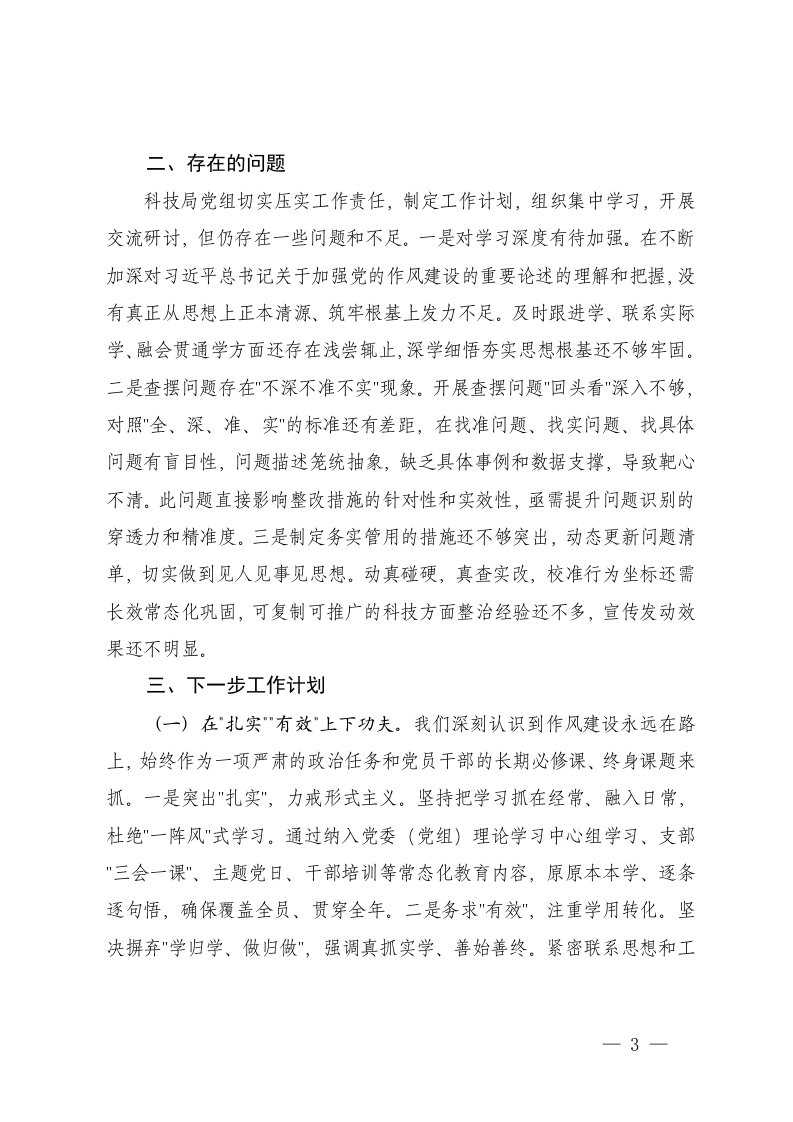 二、存在的问题

科技局党组切实压实工作责任，制定工作计划，组织集中学习，开展交流研讨，但仍存在一些问题和不足。一是对学习深度有待加强。在不断加深对习近平总书记关于加强党的作风建设的重要论述的理解和把握，没有真正从思想上正本清源、筑牢根基上发力不足。及时跟进学、联系实际学、融会贯通学方面还存在浅尝辄止，深学细悟夯实思想根基还不够牢固。二是查摆问题存在"不深不准不实"现象。开展查摆问题"回头看"深入不够，对照"全、深、准、实"的标准还有差距，在找准问题、找实问题、找具体问题有盲目性，问题描述笼统抽象，缺乏具体事例和数据支撑，导致靶心不清。此问题直接影响整改措施的针对性和实效性，亟需提升问题识别的穿透力和精准度。三是制定务实管用的措施还不够突出，动态更新问题清单，切实做到见人见事见思想。动真碰硬，真查实改，校准行为坐标还需长效常态化巩固，可复制可推广的科技方面整治经验还不多，宣传发动效果还不明显。

三、下一步工作计划

（一）在"扎实""有效"上下功夫。我们深刻认识到作风建设永远在路上，始终作为一项严肃的政治任务和党员干部的长期必修课、终身课题来抓。一是突出"扎实"，力戒形式主义。坚持把学习抓在经常、融入日常，杜绝"一阵风"式学习。通过纳入党委（党组）理论学习中心组学习、支部"三会一课"、主题党日、干部培训等常态化教育内容，原原本本学、逐条逐句悟，确保覆盖全员、贯穿全年。二是务求"有效"，注重学用转化。坚决摒弃"学归学、做归做"，强调真抓实学、善始善终。紧密联系思想和工

— 3 —